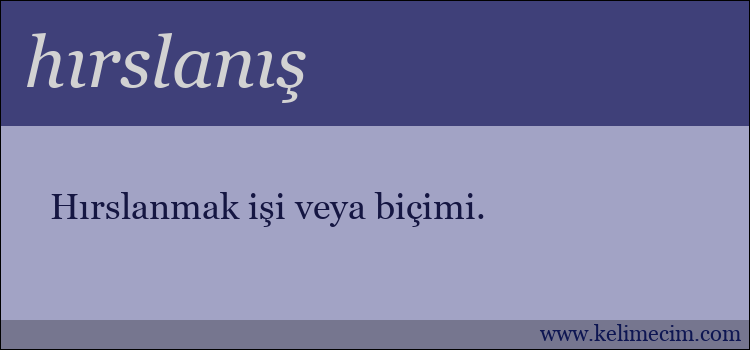 hırslanış

Hırslanmak işi veya biçimi.

www.kelimecim.com